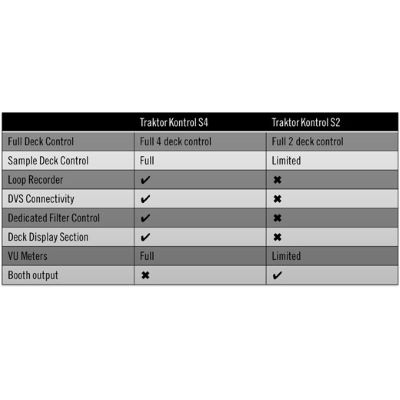 | | Traktor Kontrol S4 | Traktor Kontrol S2 |
|---|---|---|
| Full Deck Control | Full 4 deck control | Full 2 deck control |
| Sample Deck Control | Full | Limited |
| Loop Recorder | ✔ | ✖ |
| DVS Connectivity | ✔ | ✖ |
| Dedicated Filter Control | ✔ | ✖ |
| Deck Display Section | ✔ | ✖ |
| VU Meters | Full | Limited |
| Booth output | ✖ | ✔ |